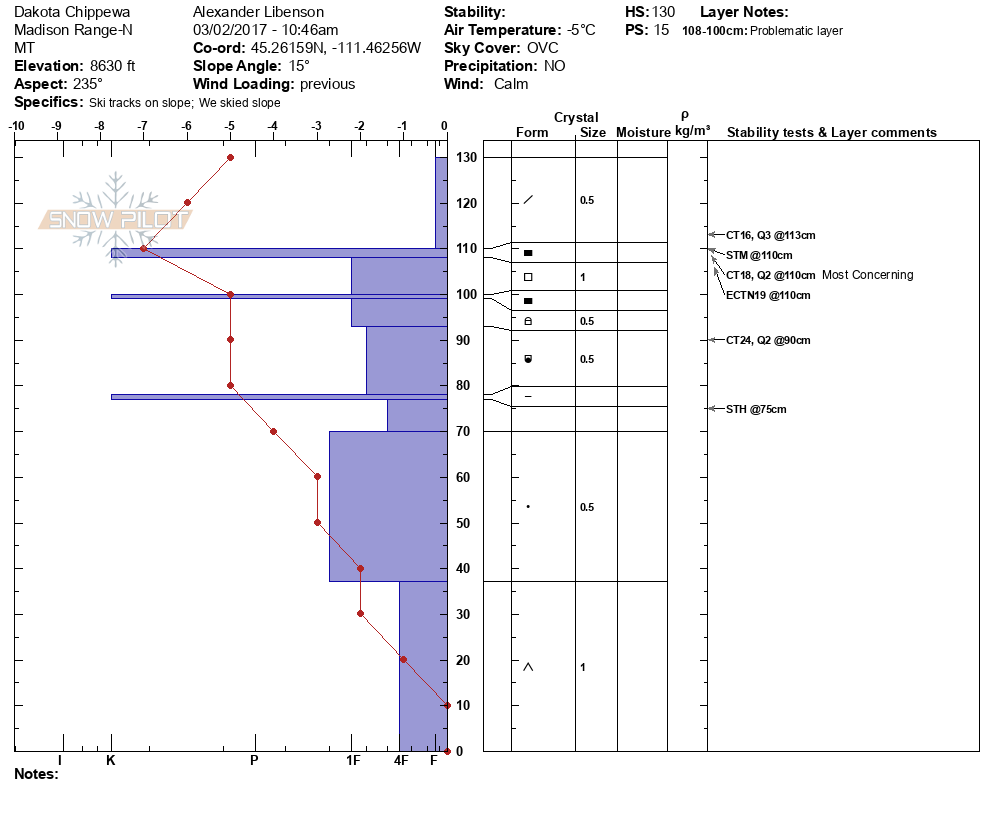 Dakota Chippewa
Madison Range-N
MT
**Elevation:** 8630 ft
**Aspect:** 235°
**Specifics:** Ski tracks on slope; We skied slope

Alexander Libenson
03/02/2017 - 10:46am
**Co-ord:** 45.26159N, -111.46256W
**Slope Angle:** 15°
**Wind Loading:** previous

**Stability:**
**Air Temperature:** -5°C
**Sky Cover:** OVC
**Precipitation:** NO
**Wind:** Calm

**HS:** 130
**PS:** 15

**Layer Notes:**
108-100cm: Problematic layer

-10 -9 -8 -7 -6 -5 -4 -3 -2 -1 0

SNOW PILOT

130 120 110 100 90 80 70 60 50 40 30 20 10 0

I K P 1F 4F F

Crystal
Form Size Moisture ρ kg/m³ Stability tests & Layer comments

0.5
1
0.5
0.5
0.5
1

CT16, Q3 @113cm
STM @110cm
CT18, Q2 @110cm Most Concerning
ECTN19 @110cm
CT24, Q2 @90cm
STH @75cm

**Notes:**